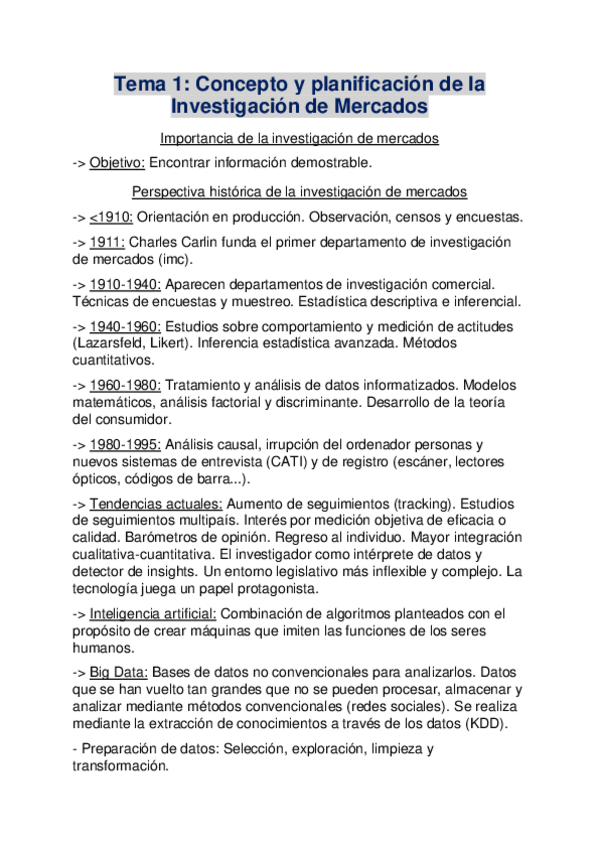 Tema 1: Concepto y planificación de la Investigación de Mercados

Importancia de la investigación de mercados

-> Objetivo: Encontrar información demostrable.

Perspectiva histórica de la investigación de mercados

-> <1910: Orientación en producción. Observación, censos y encuestas.

-> 1911: Charles Carlin funda el primer departamento de investigación de mercados (imc).

-> 1910-1940: Aparecen departamentos de investigación comercial. Técnicas de encuestas y muestreo. Estadística descriptiva e inferencial.

-> 1940-1960: Estudios sobre comportamiento y medición de actitudes (Lazarsfeld, Likert). Inferencia estadística avanzada. Métodos cuantitativos.

-> 1960-1980: Tratamiento y análisis de datos informatizados. Modelos matemáticos, análisis factorial y discriminante. Desarrollo de la teoría del consumidor.

-> 1980-1995: Análisis causal, irrupción del ordenador personas y nuevos sistemas de entrevista (CATI) y de registro (escáner, lectores ópticos, códigos de barra...).

-> Tendencias actuales: Aumento de seguimientos (tracking). Estudios de seguimientos multipaís. Interés por medición objetiva de eficacia o calidad. Barómetros de opinión. Regreso al individuo. Mayor integración cualitativa-cuantitativa. El investigador como intérprete de datos y detector de insights. Un entorno legislativo más inflexible y complejo. La tecnología juega un papel protagonista.

-> Inteligencia artificial: Combinación de algoritmos planteados con el propósito de crear máquinas que imiten las funciones de los seres humanos.

-> Big Data: Bases de datos no convencionales para analizarlos. Datos que se han vuelto tan grandes que no se pueden procesar, almacenar y analizar mediante métodos convencionales (redes sociales). Se realiza mediante la extracción de conocimientos a través de los datos (KDD).

- Preparación de datos: Selección, exploración, limpieza y transformación.